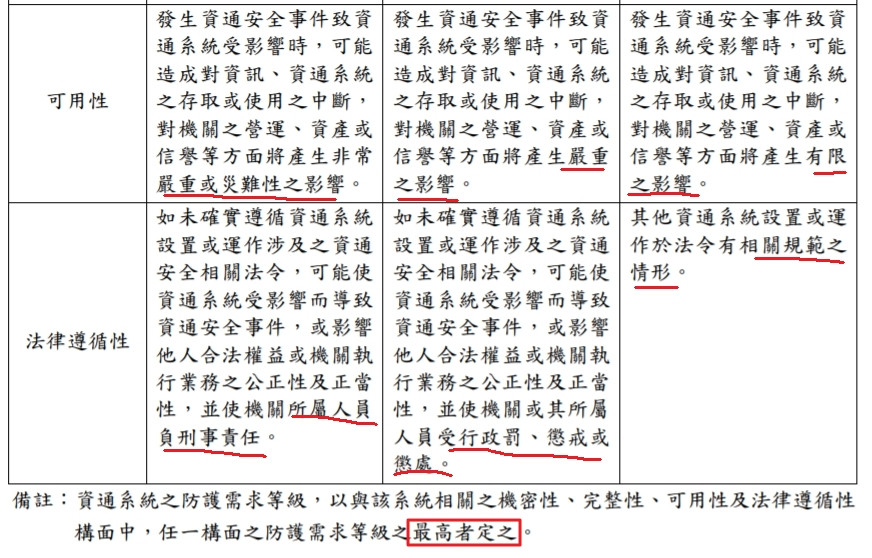 | 可用性 | 發生資通安全事件致資通系統受影響時，可能造成對資訊、資通系統之存取或使用之中斷，對機關之營運、資產或信譽等方面將產生非常嚴重或災難性之影響。 | 發生資通安全事件致資通系統受影響時，可能造成對資訊、資通系統之存取或使用之中斷，對機關之營運、資產或信譽等方面將產生嚴重之影響。 | 發生資通安全事件致資通系統受影響時，可能造成對資訊、資通系統之存取或使用之中斷，對機關之營運、資產或信譽等方面將產生有限之影響。 |
|---|---|---|---|
| 法律遵循性 | 如未確實遵循資通系統設置或運作涉及之資通安全相關法令，可能使資通系統受影響而導致資通安全事件，或影響他人合法權益或機關執行業務之公正性及正當性，並使機關所屬人員負刑事責任。 | 如未確實遵循資通系統設置或運作涉及之資通安全相關法令，可能使資通系統受影響而導致資通安全事件，或影響他人合法權益或機關執行業務之公正性及正當性，並使機關或其所屬人員受行政罰、懲戒或懲處。 | 其他資通系統設置或運作於法令有相關規範之情形。 |

備註：資通系統之防護需求等級，以與該系統相關之機密性、完整性、可用性及法律遵循性構面中，任一構面之防護需求等級之最高者定之。